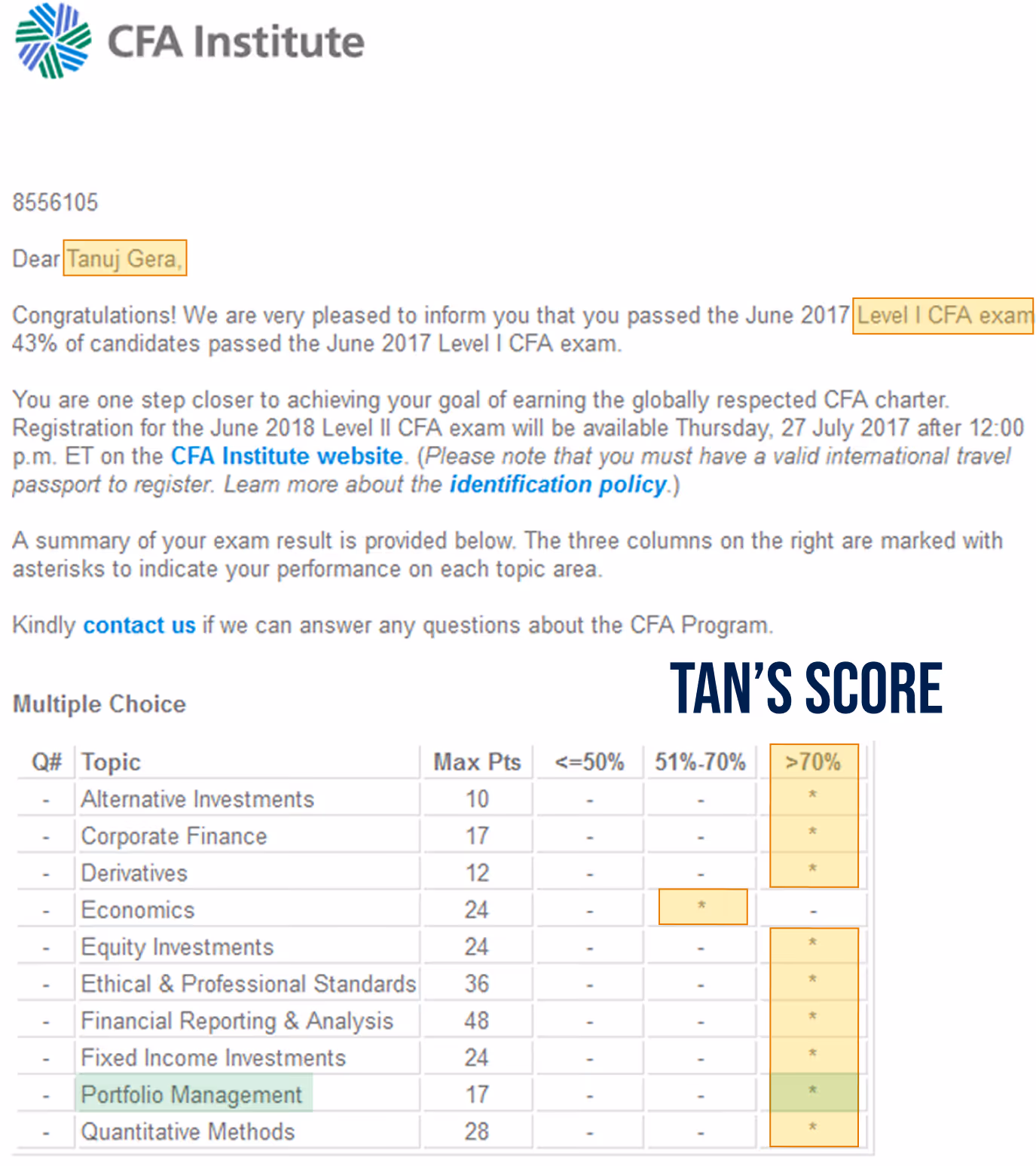 CFA Institute

8556105

Dear Tanuj Gera,

Congratulations! We are very pleased to inform you that you passed the June 2017 Level I CFA exam 43% of candidates passed the June 2017 Level I CFA exam.

You are one step closer to achieving your goal of earning the globally respected CFA charter. Registration for the June 2018 Level II CFA exam will be available Thursday, 27 July 2017 after 12:00 p.m. ET on the CFA Institute website. (Please note that you must have a valid international travel passport to register. Learn more about the identification policy.)

A summary of your exam result is provided below. The three columns on the right are marked with asterisks to indicate your performance on each topic area.

Kindly contact us if we can answer any questions about the CFA Program.

TAN'S SCORE

Multiple Choice

| Q# | Topic | Max Pts | <=50% | 51%-70% | >70% |
|---|---|---|---|---|---|
| - | Alternative Investments | 10 | - | - | * |
| - | Corporate Finance | 17 | - | - | * |
| - | Derivatives | 12 | - | - | * |
| - | Economics | 24 | - | * | - |
| - | Equity Investments | 24 | - | - | * |
| - | Ethical & Professional Standards | 36 | - | - | * |
| - | Financial Reporting & Analysis | 48 | - | - | * |
| - | Fixed Income Investments | 24 | - | - | * |
| - | Portfolio Management | 17 | - | - | * |
| - | Quantitative Methods | 28 | - | - | * |